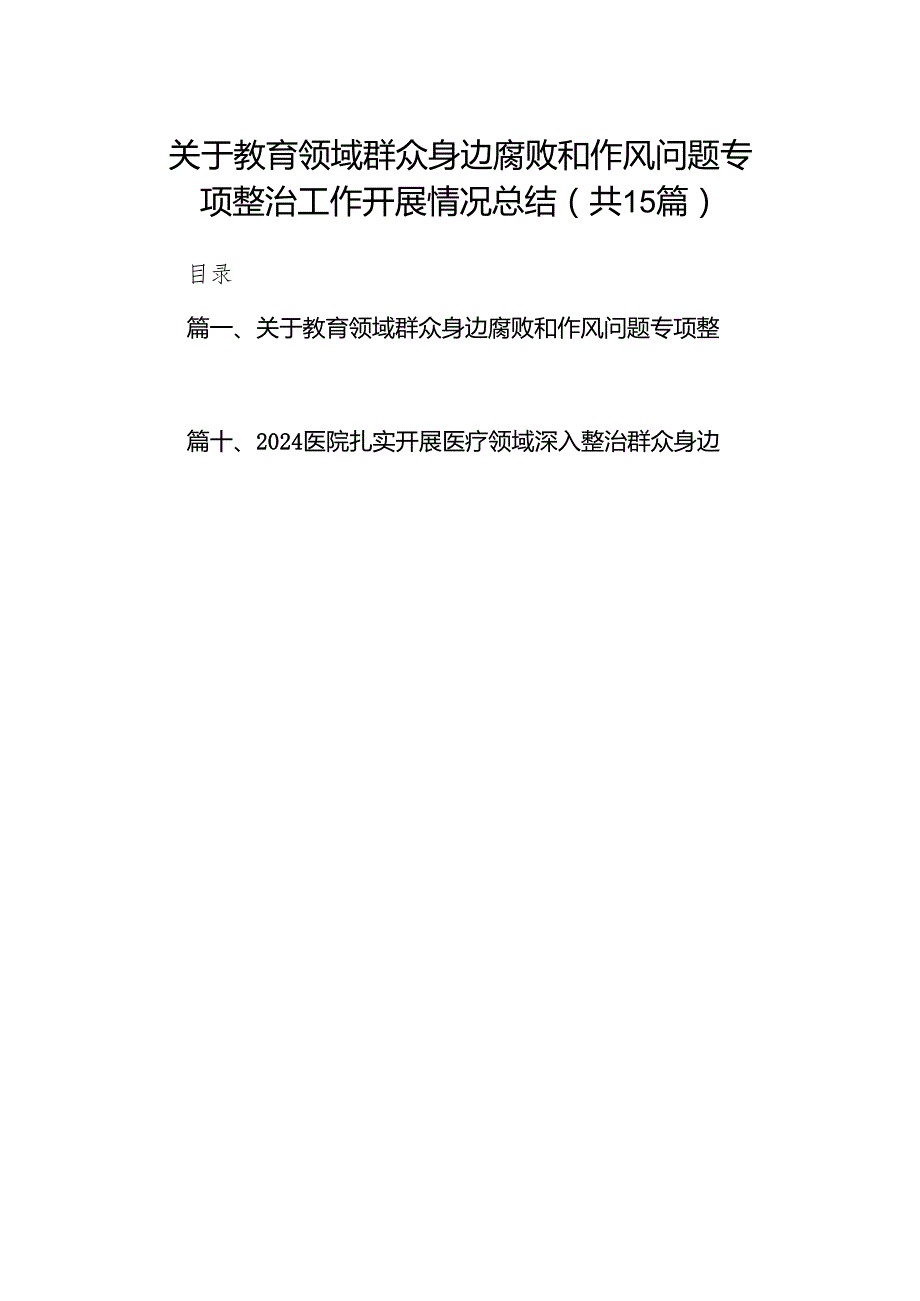 关于教育领域群众身边腐败和作风问题专项整治工作开展情况总结（共15篇）

目录

篇一、关于教育领域群众身边腐败和作风问题专项整

篇十、2024医院扎实开展医疗领域深入整治群众身边